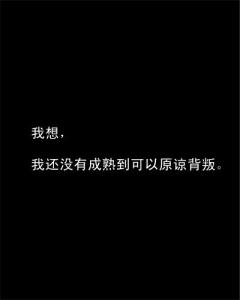 我想，

我还没有成熟到可以原谅背叛。